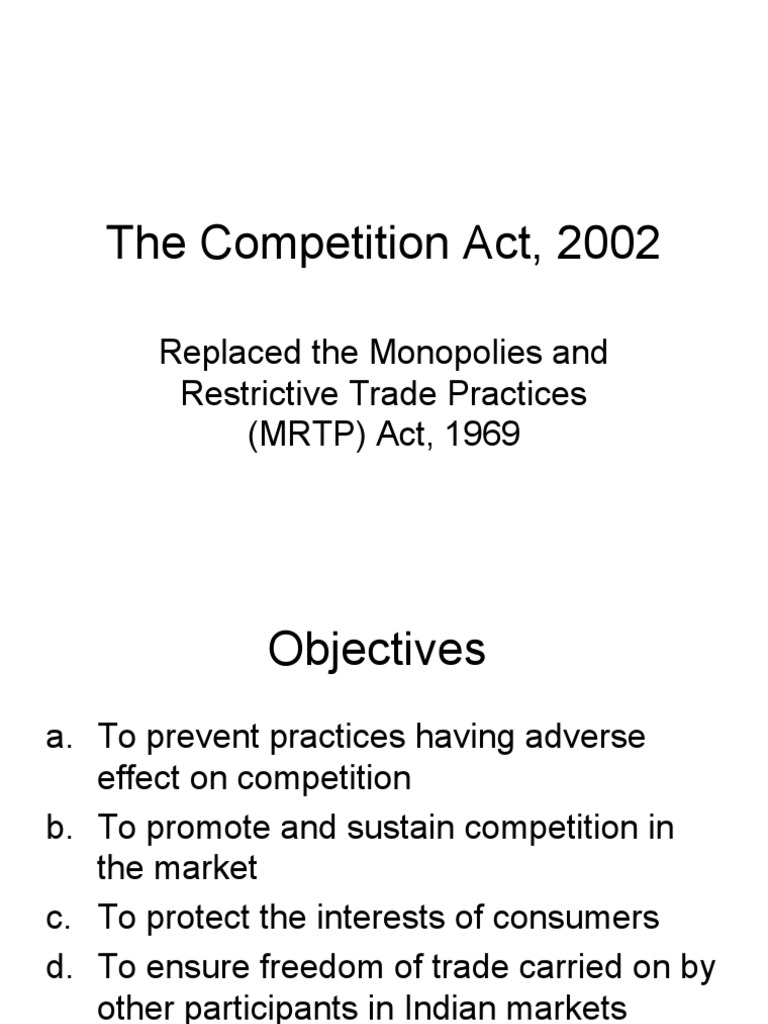 The Competition Act, 2002

Replaced the Monopolies and Restrictive Trade Practices (MRTP) Act, 1969

Objectives

a. To prevent practices having adverse effect on competition
b. To promote and sustain competition in the market
c. To protect the interests of consumers
d. To ensure freedom of trade carried on by other participants in Indian markets